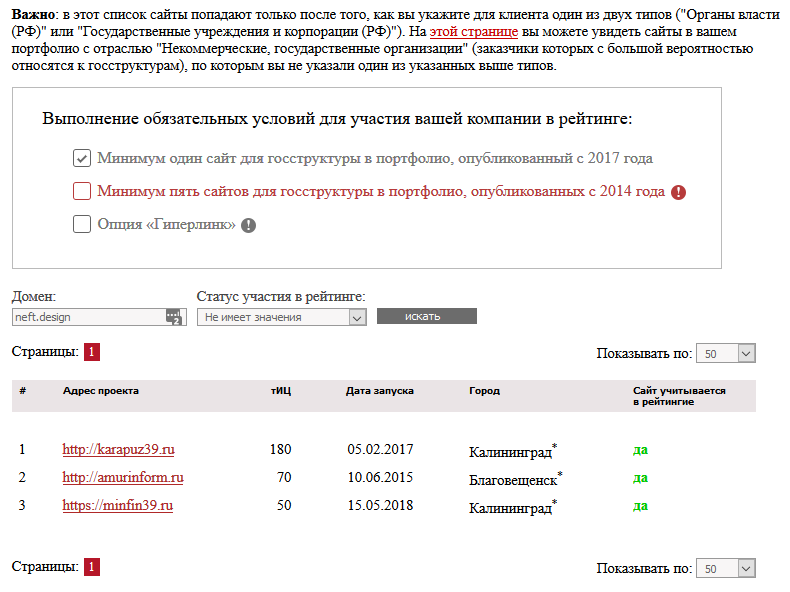 **Важно**: в этот список сайты попадают только после того, как вы укажите для клиента один из двух типов ("Органы власти (РФ)" или "Государственные учреждения и корпорации (РФ)"). На этой странице вы можете увидеть сайты в вашем портфолио с отраслью "Некоммерческие, государственные организации" (заказчики которых с большой вероятностью относятся к госструктурам), по которым вы не указали один из указанных выше типов.

Выполнение обязательных условий для участия вашей компании в рейтинге:

Минимум один сайт для госструктуры в портфолио, опубликованный с 2017 года

Минимум пять сайтов для госструктуры в портфолио, опубликованных с 2014 года

Опция «Гиперлинк»

Домен: neft.design

Статус участия в рейтинге: Не имеет значения

искать

Страницы: 1

Показывать по: 50

| # | Адрес проекта | тИЦ | Дата запуска | Город | Сайт учитывается в рейтингие |
|---|---|---|---|---|---|
| 1 | http://karapuz39.ru | 180 | 05.02.2017 | Калининград* | да |
| 2 | http://amurinform.ru | 70 | 10.06.2015 | Благовещенск* | да |
| 3 | https://minfin39.ru | 50 | 15.05.2018 | Калининград* | да |

Страницы: 1

Показывать по: 50